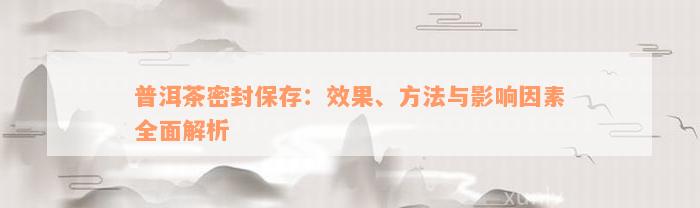 普洱茶密封保存：效果、方法与影响因素全面解析